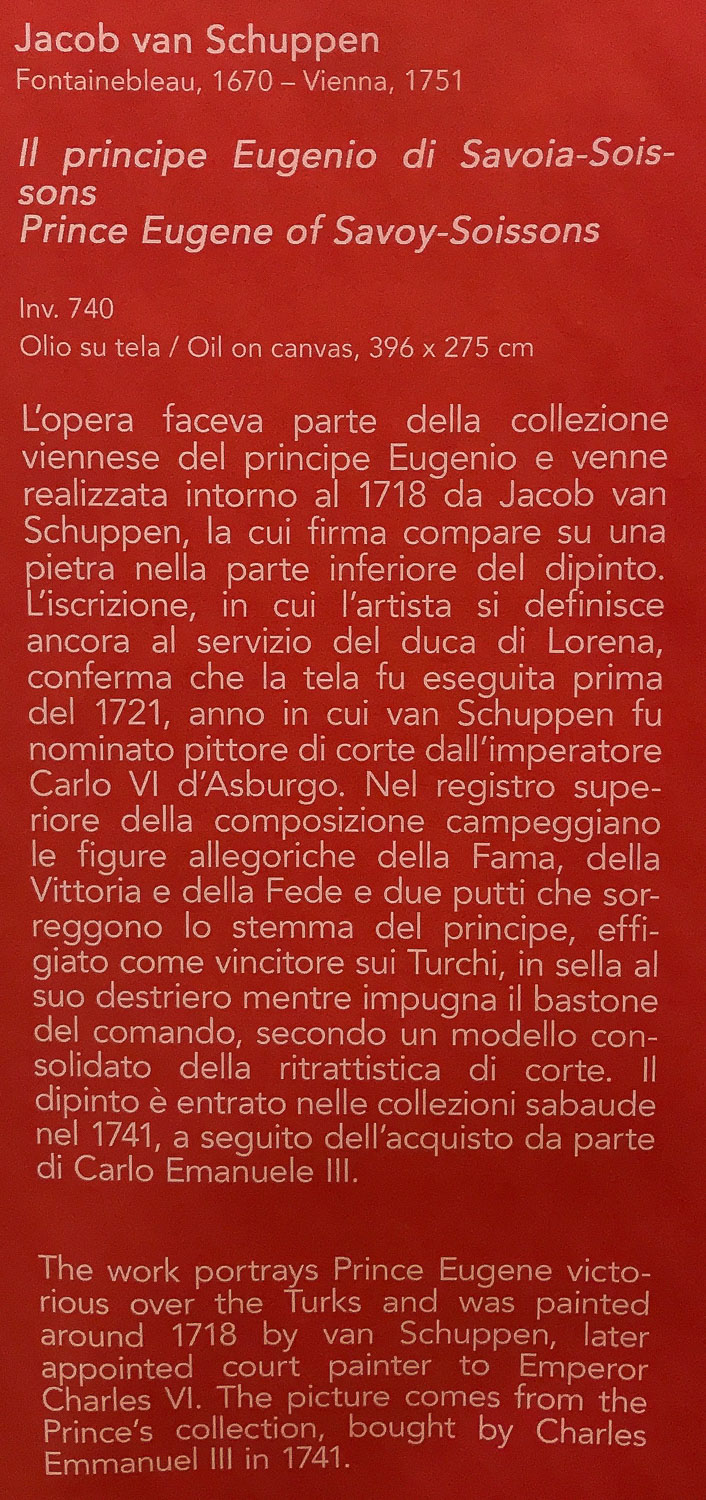 Jacob van Schuppen
Fontainebleau, 1670 – Vienna, 1751

Il principe Eugenio di Savoia-Soissons
Prince Eugene of Savoy-Soissons

Inv. 740
Olio su tela / Oil on canvas, 396 x 275 cm

L'opera faceva parte della collezione viennese del principe Eugenio e venne realizzata intorno al 1718 da Jacob van Schuppen, la cui firma compare su una pietra nella parte inferiore del dipinto. L'iscrizione, in cui l'artista si definisce ancora al servizio del duca di Lorena, conferma che la tela fu eseguita prima del 1721, anno in cui van Schuppen fu nominato pittore di corte dall'imperatore Carlo VI d'Asburgo. Nel registro superiore della composizione campeggiano le figure allegoriche della Fama, della Vittoria e della Fede e due putti che sorreggono lo stemma del principe, effigiato come vincitore sui Turchi, in sella al suo destriero mentre impugna il bastone del comando, secondo un modello consolidato della ritrattistica di corte. Il dipinto è entrato nelle collezioni sabaude nel 1741, a seguito dell'acquisto da parte di Carlo Emanuele III.

The work portrays Prince Eugene victorious over the Turks and was painted around 1718 by van Schuppen, later appointed court painter to Emperor Charles VI. The picture comes from the Prince's collection, bought by Charles Emmanuel III in 1741.